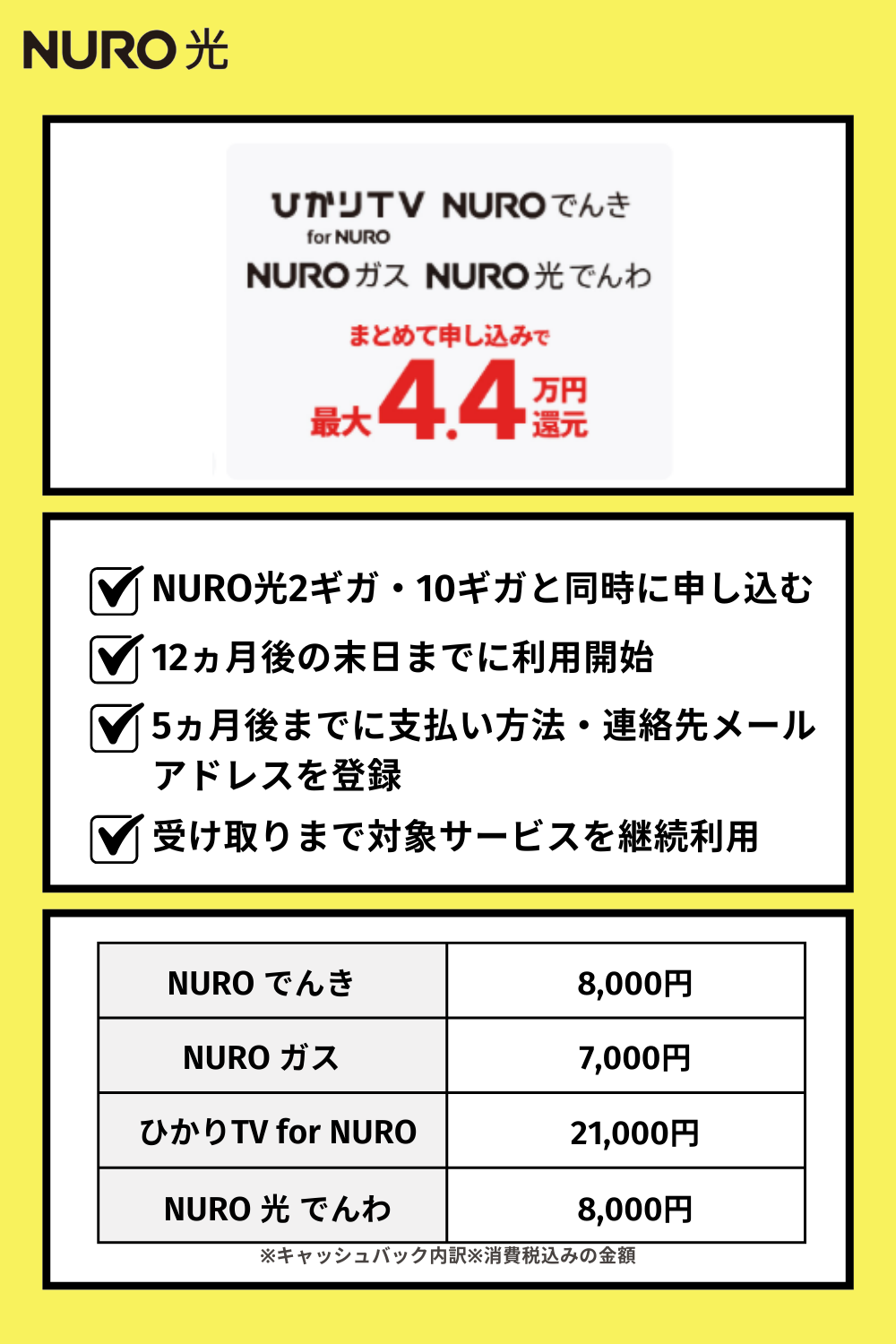 NURO 光

ひかりTV for NURO NUROでんき
NUROガス NURO光でんわ
まとめて申し込みで
最大4.4万円還元

NURO光2ギガ・10ギガと同時に申し込む
12ヵ月後の末日までに利用開始
5ヵ月後までに支払い方法・連絡先メールアドレスを登録
受け取りまで対象サービスを継続利用

| NURO でんき | 8,000円 |
|---|---|
| NURO ガス | 7,000円 |
| ひかりTV for NURO | 21,000円 |
| NURO 光 でんわ | 8,000円 |

※キャッシュバック内訳※消費税込みの金額